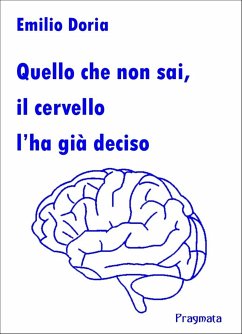 Emilio Doria

Quello che non sai,
il cervello
l'ha già deciso

Pragmata